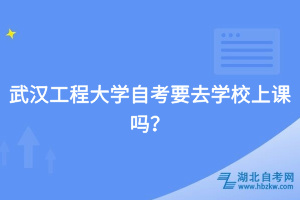 武汉工程大学自考要去学校上课吗?

湖北自考网
www.hbzkw.com